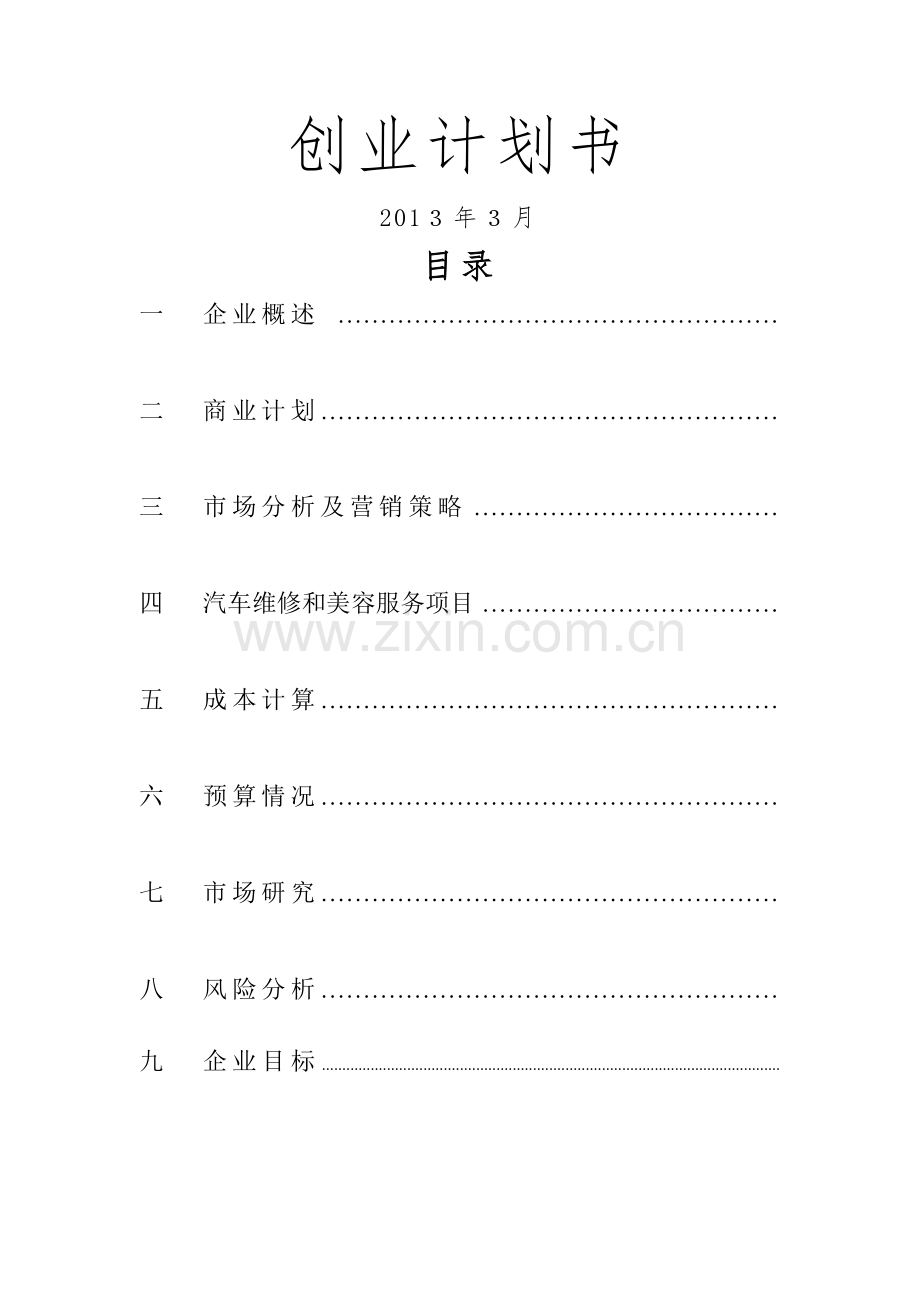 创业计划书

2013年3月

目录

一 企业概述

二 商业计划

三 市场分析及营销策略

四 汽车维修和美容服务项目

五 成本计算

六 预算情况

七 市场研究

八 风险分析

九 企业目标

www.zixin.com.cn